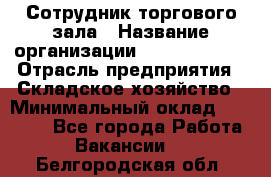 Сотрудник торгового зала   Название организации
Отрасль предприятия
Складское хозяйство
Минимальный оклад
Все города Работа
Вакансии
Белгородская обл